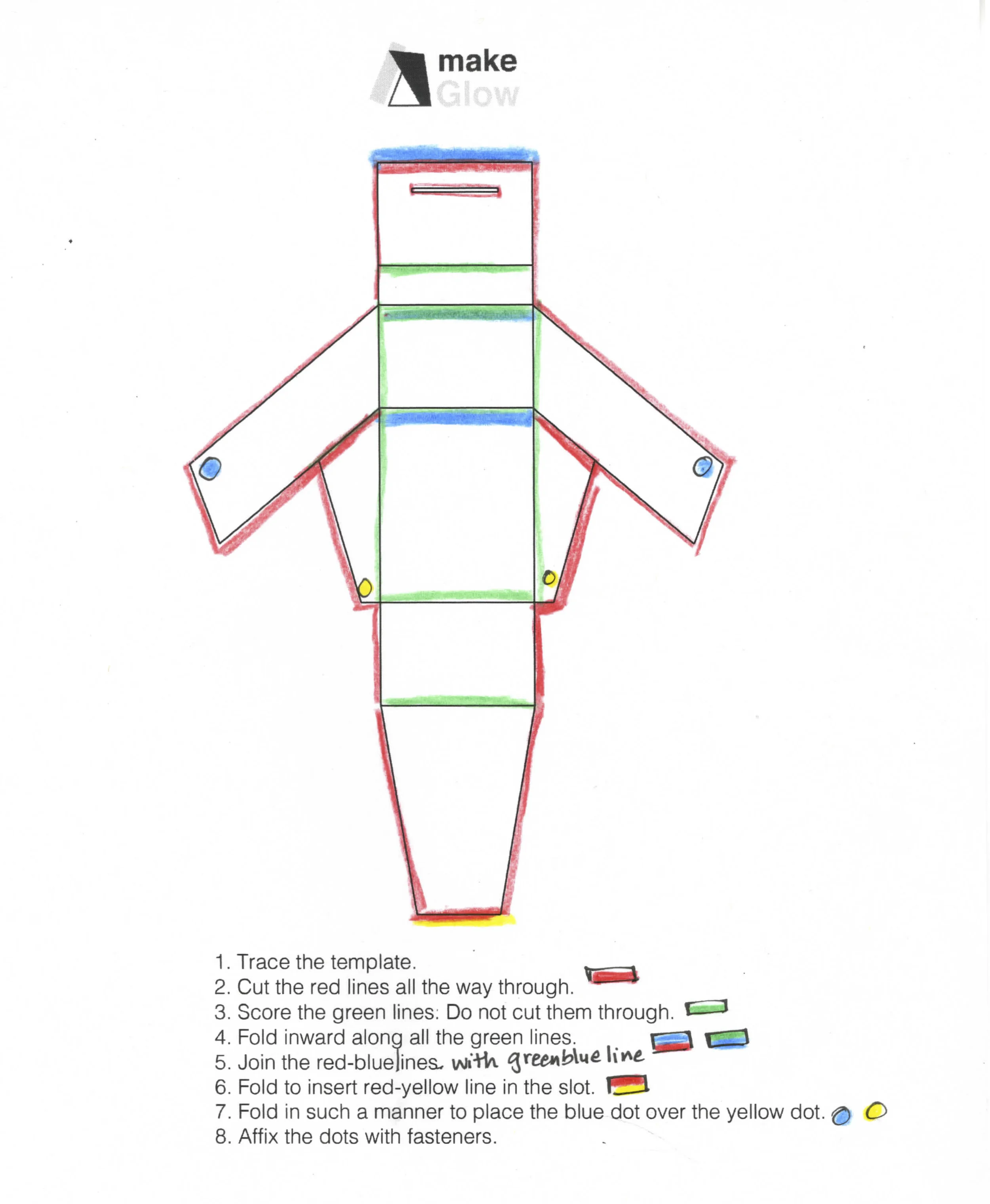 make
Glow

1. Trace the template.
2. Cut the red lines all the way through.
3. Score the green lines: Do not cut them through.
4. Fold inward along all the green lines.
5. Join the red-blue lines. with greenblue line
6. Fold to insert red-yellow line in the slot.
7. Fold in such a manner to place the blue dot over the yellow dot.
8. Affix the dots with fasteners.